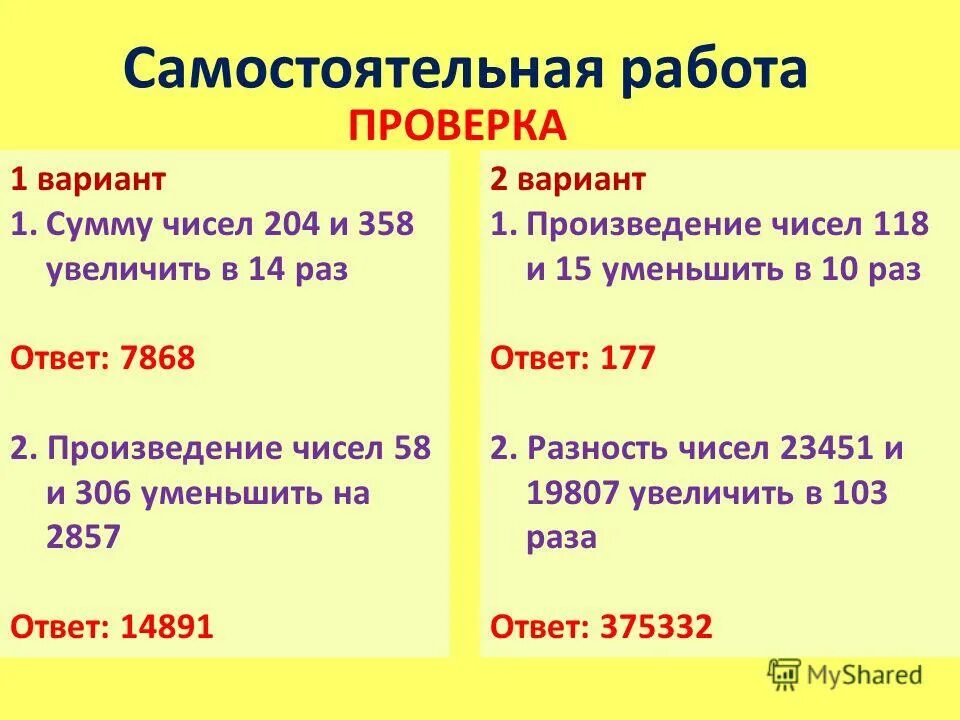 Самостоятельная работа
ПРОВЕРКА

1 вариант
1. Сумму чисел 204 и 358 увеличить в 14 раз

Ответ: 7868

2. Произведение чисел 58 и 306 уменьшить на 2857

Ответ: 14891

2 вариант
1. Произведение чисел 118 и 15 уменьшить в 10 раз

Ответ: 177

2. Разность чисел 23451 и 19807 увеличить в 103 раза

Ответ: 375332

MyShared